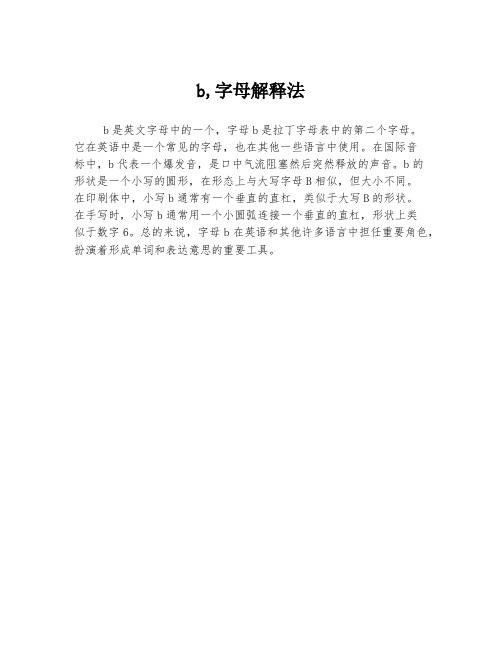 b, 字母解释法

b 是英文字母中的一个，字母 b 是拉丁字母表中的第二个字母。它在英语中是一个常见的字母，也在其他一些语言中使用。在国际音标中，b 代表一个爆发音，是口中气流阻塞然后突然释放的声音。b 的形状是一个小写的圆形，在形态上与大写字母 B 相似，但大小不同。在印刷体中，小写 b 通常有一个垂直的直杠，类似于大写 B 的形状。在手写时，小写 b 通常用一个小圆弧连接一个垂直的直杠，形状上类似于数字 6。总的来说，字母 b 在英语和其他许多语言中担任重要角色，扮演着形成单词和表达意思的重要工具。